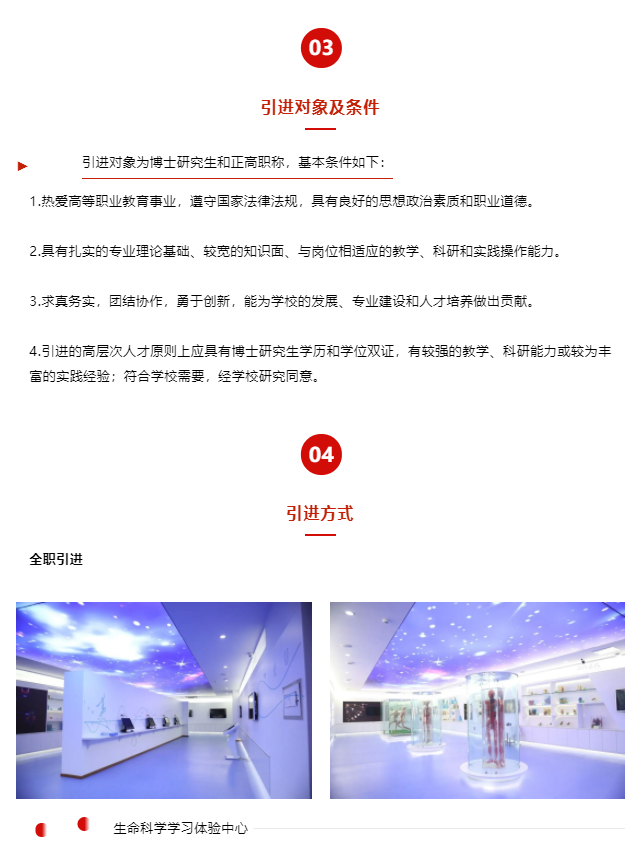 03

引进对象及条件

引进对象为博士研究生和正高职称，基本条件如下：

1.热爱高等职业教育事业，遵守国家法律法规，具有良好的思想政治素质和职业道德。

2.具有扎实的专业理论基础、较宽的知识面、与岗位相适应的教学、科研和实践操作能力。

3.求真务实，团结协作，勇于创新，能为学校的发展、专业建设和人才培养做出贡献。

4.引进的高层次人才原则上应具有博士研究生学历和学位双证，有较强的教学、科研能力或较为丰富的实践经验；符合学校需要，经学校研究同意。

04

引进方式

全职引进

生命科学学习体验中心